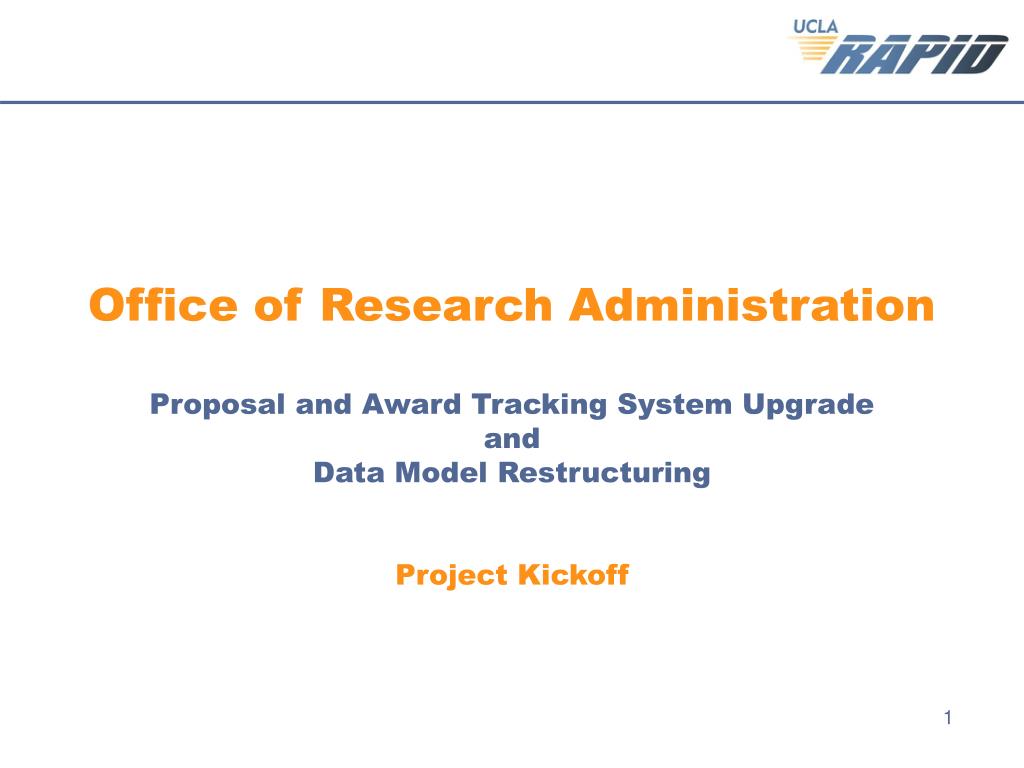 UCLA RAPID

Office of Research Administration

Proposal and Award Tracking System Upgrade
and
Data Model Restructuring

Project Kickoff

1